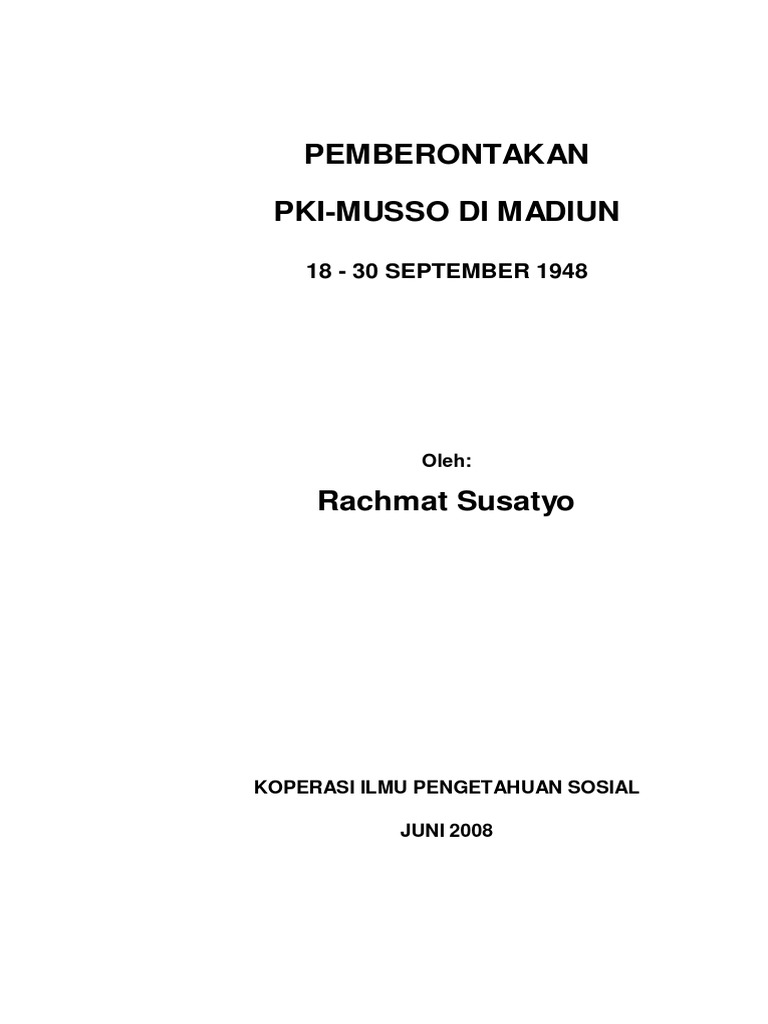 PEMBERONTAKAN

PKI-MUSSO DI MADIUN

18 - 30 SEPTEMBER 1948

Oleh:

Rachmat Susatyo

KOPERASI ILMU PENGETAHUAN SOSIAL

JUNI 2008